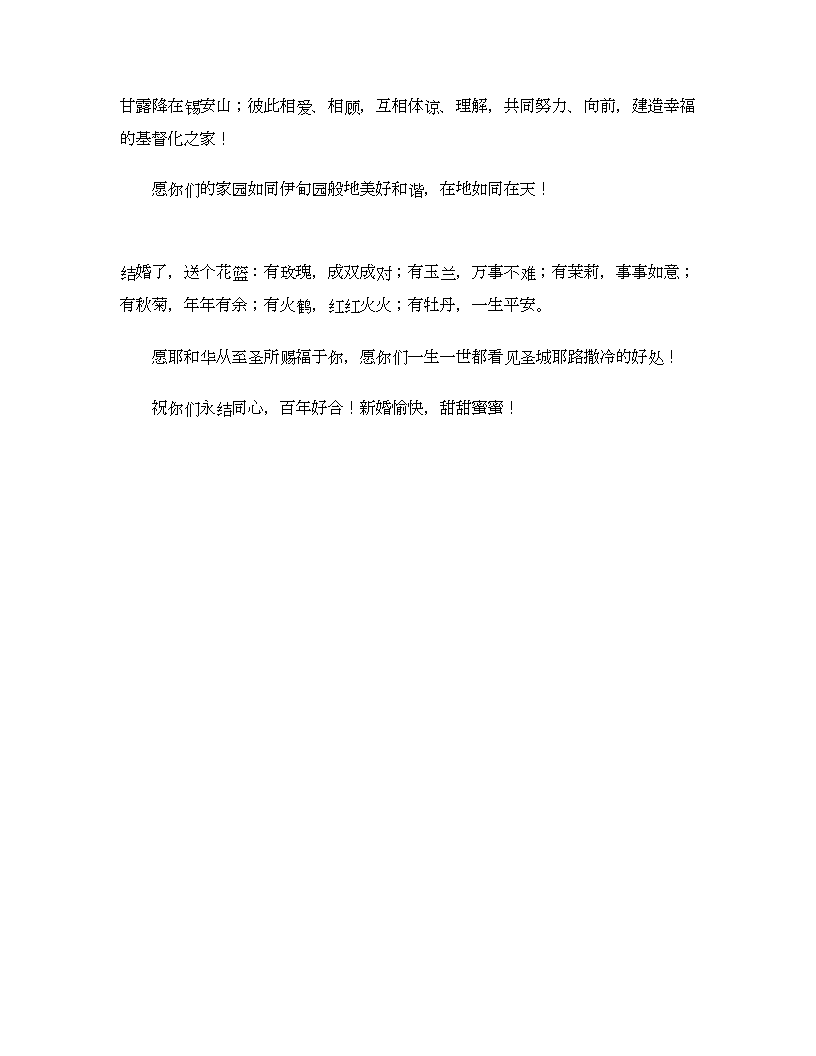 甘露降在锡安山；彼此相爱、相顾，互相体谅、理解，共同努力、向前，建造幸福的基督化之家！

愿你们的家园如同伊甸园般地美好和谐，在地如同在天！

结婚了，送个花篮：有玫瑰，成双成对；有玉兰，万事不难；有茉莉，事事如意；有秋菊，年年有余；有火鹤，红红火火；有牡丹，一生平安。

愿耶和华从至圣所赐福于你，愿你们一生一世都看见圣城耶路撒冷的好处！

祝你们永结同心，百年好合！新婚愉快，甜甜蜜蜜！